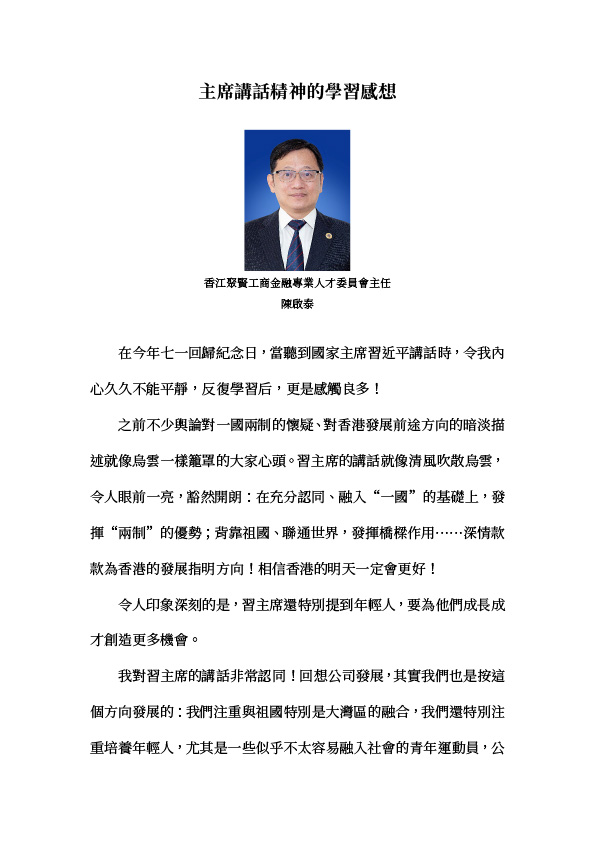 主席講話精神的學習感想

香江聚賢工商金融專業人才委員會主任
陳啟泰

在今年七一回歸紀念日，當聽到國家主席習近平講話時，令我內心久久不能平靜，反復學習后，更是感觸良多！

之前不少輿論對一國兩制的懷疑、對香港發展前途方向的暗淡描述就像烏雲一樣籠罩的大家心頭。習主席的講話就像清風吹散烏雲，令人眼前一亮，豁然開朗：在充分認同、融入“一國”的基礎上，發揮“兩制”的優勢；背靠祖國、聯通世界，發揮橋樑作用……深情款款為香港的發展指明方向！相信香港的明天一定會更好！

令人印象深刻的是，習主席還特別提到年輕人，要為他們成長成才創造更多機會。

我對習主席的講話非常認同！回想公司發展，其實我們也是按這個方向發展的：我們注重與祖國特別是大灣區的融合，我們還特別注重培養年輕人，尤其是一些似乎不太容易融入社會的青年運動員，公